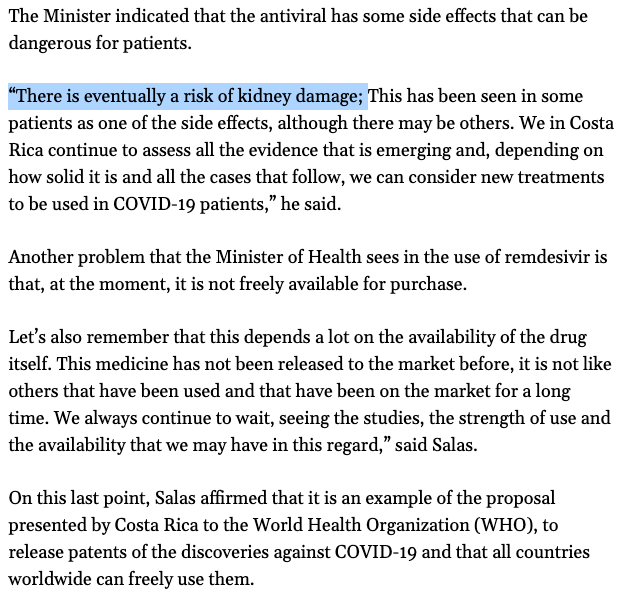 The Minister indicated that the antiviral has some side effects that can be dangerous for patients.

“There is eventually a risk of kidney damage; This has been seen in some patients as one of the side effects, although there may be others. We in Costa Rica continue to assess all the evidence that is emerging and, depending on how solid it is and all the cases that follow, we can consider new treatments to be used in COVID-19 patients,” he said.

Another problem that the Minister of Health sees in the use of remdesivir is that, at the moment, it is not freely available for purchase.

Let’s also remember that this depends a lot on the availability of the drug itself. This medicine has not been released to the market before, it is not like others that have been used and that have been on the market for a long time. We always continue to wait, seeing the studies, the strength of use and the availability that we may have in this regard,” said Salas.

On this last point, Salas affirmed that it is an example of the proposal presented by Costa Rica to the World Health Organization (WHO), to release patents of the discoveries against COVID-19 and that all countries worldwide can freely use them.